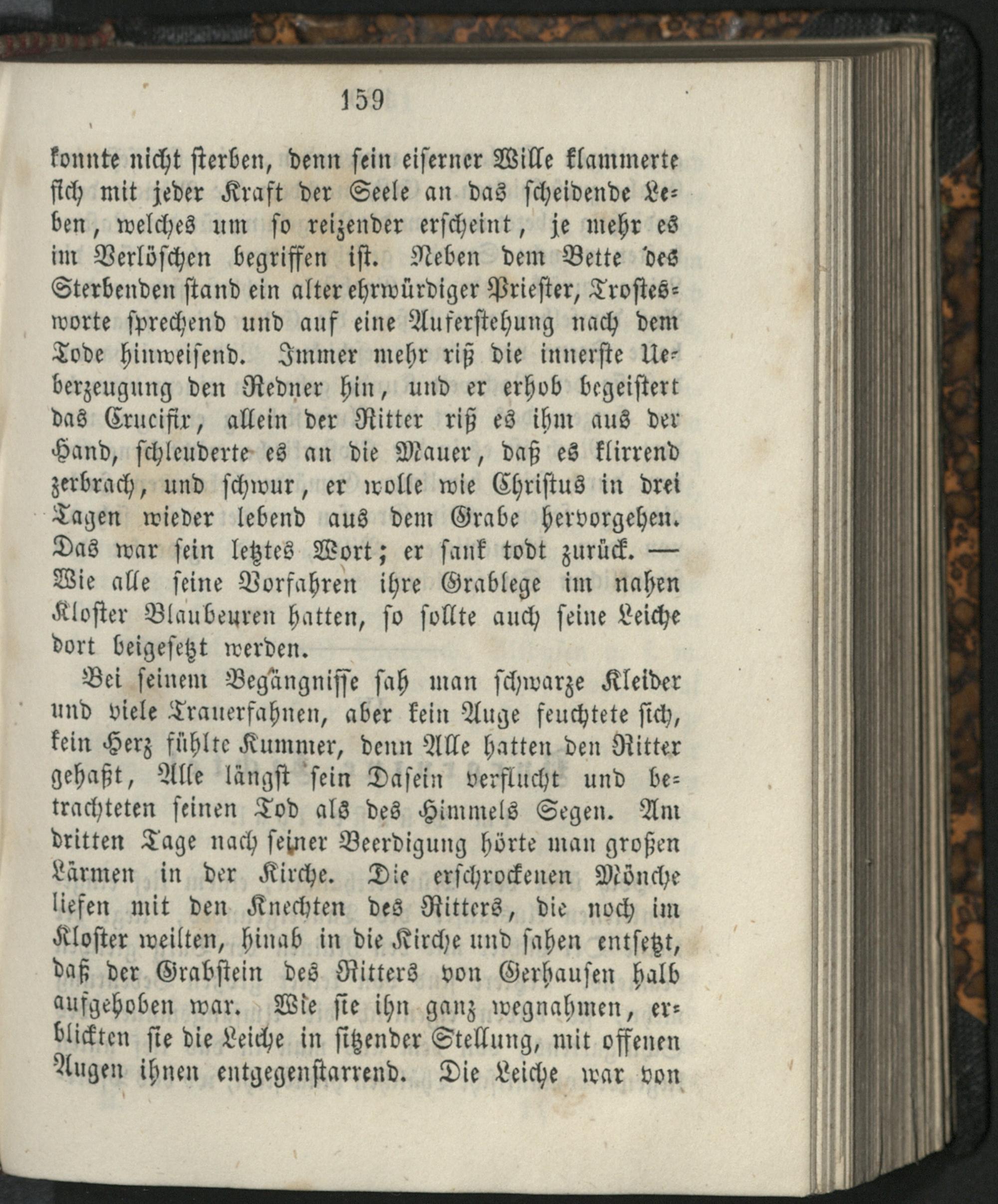 159

konnte nicht sterben, denn sein eiserner Wille klammerte sich mit jeder Kraft der Seele an das scheidende Leben, welches um so reizender erscheint, je mehr es im Verlöschen begriffen ist. Neben dem Bette des Sterbenden stand ein alter ehrwürdiger Priester, Trostesworte sprechend und auf eine Auferstehung nach dem Tode hinweisend. Immer mehr riß die innerste Ueberzeugung den Redner hin, und er erhob begeistert das Crucifix, allein der Ritter riß es ihm aus der Hand, schleuderte es an die Mauer, daß es klirrend zerbrach, und schwur, er wolle wie Christus in drei Tagen wieder lebend aus dem Grabe hervorgehen. Das war sein letztes Wort; er sank todt zurück. — Wie alle seine Vorfahren ihre Grablege im nahen Kloster Blaubeuren hatten, so sollte auch seine Leiche dort beigesetzt werden.

Bei seinem Begängnisse sah man schwarze Kleider und viele Trauerfahnen, aber kein Auge feuchtete sich, kein Herz fühlte Kummer, denn Alle hatten den Ritter gehaßt, Alle längst sein Dasein verflucht und betrachteten seinen Tod als des Himmels Segen. Am dritten Tage nach seiner Beerdigung hörte man großen Lärmen in der Kirche. Die erschrockenen Mönche liefen mit den Knechten des Ritters, die noch im Kloster weilten, hinab in die Kirche und sahen entsetzt, daß der Grabstein des Ritters von Gerhausen halb aufgehoben war. Wie sie ihn ganz wegnahmen, erblickten sie die Leiche in sitzender Stellung, mit offenen Augen ihnen entgegenstarrend. Die Leiche war von